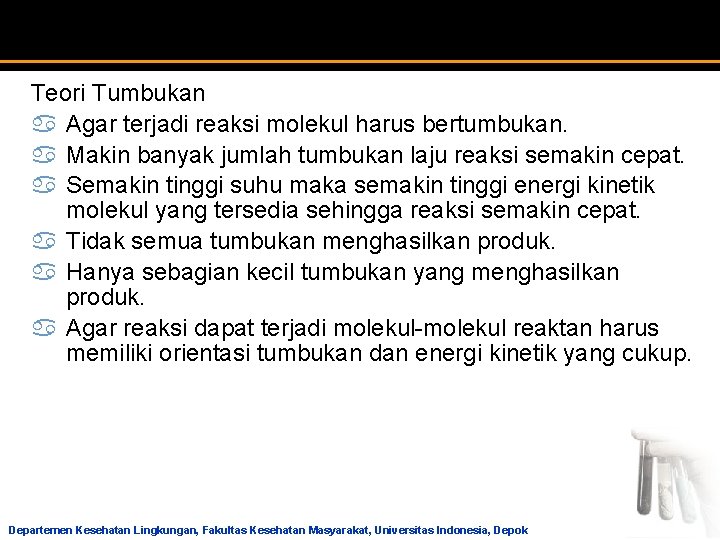 Teori Tumbukan

- Agar terjadi reaksi molekul harus bertumbukan.
- Makin banyak jumlah tumbukan laju reaksi semakin cepat.
- Semakin tinggi suhu maka semakin tinggi energi kinetik molekul yang tersedia sehingga reaksi semakin cepat.
- Tidak semua tumbukan menghasilkan produk.
- Hanya sebagian kecil tumbukan yang menghasilkan produk.
- Agar reaksi dapat terjadi molekul-molekul reaktan harus memiliki orientasi tumbukan dan energi kinetik yang cukup.

Departemen Kesehatan Lingkungan, Fakultas Kesehatan Masyarakat, Universitas Indonesia, Depok